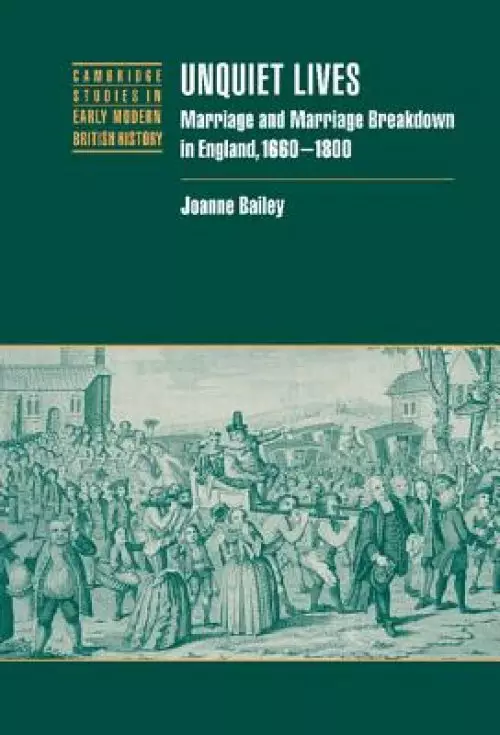 CAMBRIDGE STUDIES IN EARLY MODERN BRITISH HISTORY

UNQUIET LIVES

Marriage and Marriage Breakdown in England, 1660–1800

Joanne Bailey